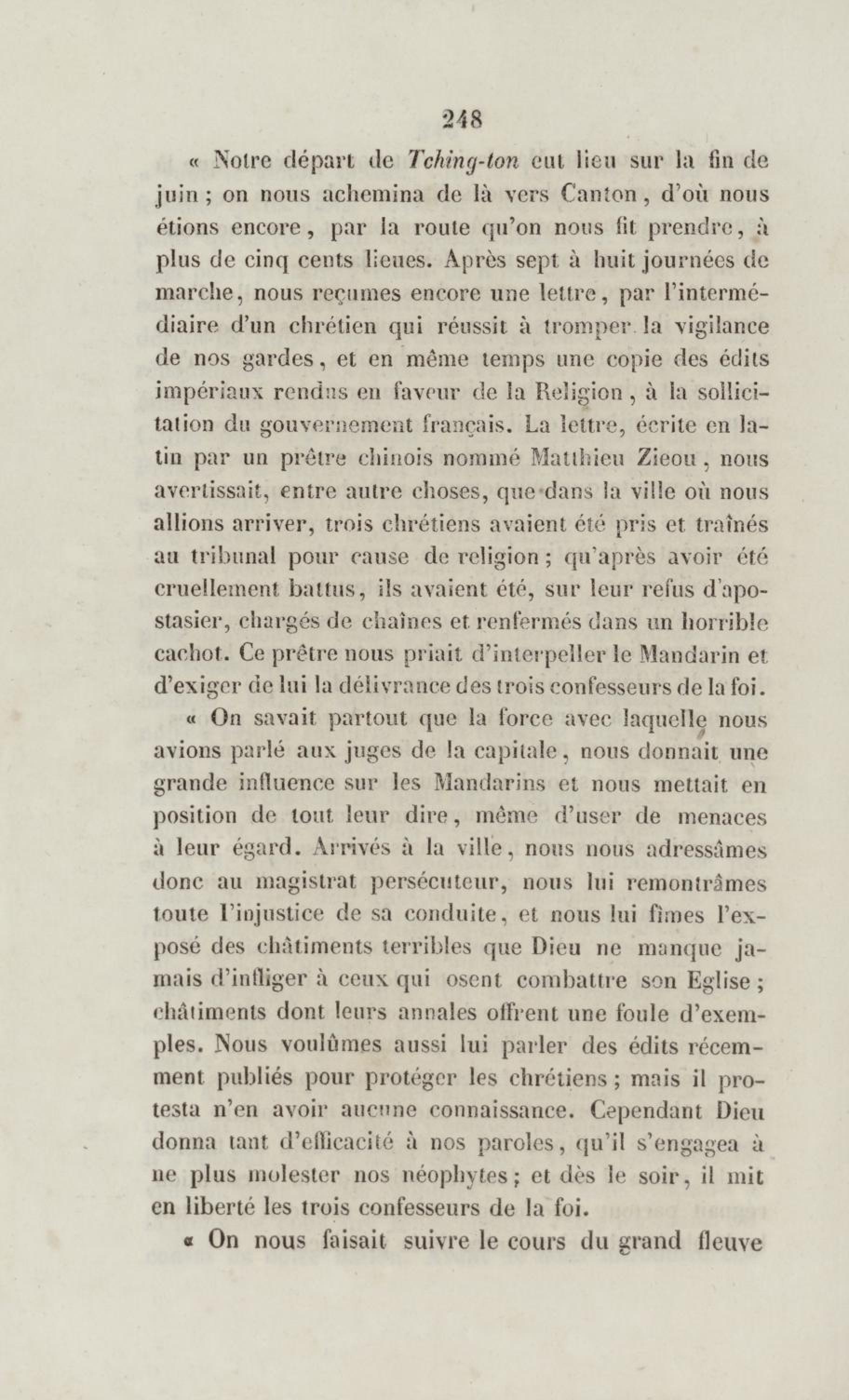 248

« Notre départ de Tching-ton eut lieu sur la fin de juin ; on nous achemina de là vers Canton, d'où nous étions encore, par la route qu'on nous fit prendre, à plus de cinq cents lieues. Après sept à huit journées de marche, nous reçumes encore une lettre, par l'intermédiaire d'un chrétien qui réussit à tromper la vigilance de nos gardes, et en même temps une copie des édits impériaux rendus en faveur de la Religion, à la sollicitation du gouvernement français. La lettre, écrite en latin par un prêtre chinois nommé Matthieu Zieou, nous avertissait, entre autre choses, que dans la ville où nous allions arriver, trois chrétiens avaient été pris et traînés au tribunal pour cause de religion ; qu'après avoir été cruellement battus, ils avaient été, sur leur refus d'apostasier, chargés de chaînes et renfermés dans un horrible cachot. Ce prêtre nous priait d'interpeller le Mandarin et d'exiger de lui la délivrance des trois confesseurs de la foi.

« On savait partout que la force avec laquelle nous avions parlé aux juges de la capitale, nous donnait une grande influence sur les Mandarins et nous mettait en position de tout leur dire, même d'user de menaces à leur égard. Arrivés à la ville, nous nous adressâmes donc au magistrat persécuteur, nous lui remontrâmes toute l'injustice de sa conduite, et nous lui fîmes l'exposé des châtiments terribles que Dieu ne manque jamais d'infliger à ceux qui osent combattre son Eglise ; châtiments dont leurs annales offrent une foule d'exemples. Nous voulûmes aussi lui parler des édits récemment publiés pour protéger les chrétiens ; mais il protesta n'en avoir aucune connaissance. Cependant Dieu donna tant d'efficacité à nos paroles, qu'il s'engagea à ne plus molester nos néophytes ; et dès le soir, il mit en liberté les trois confesseurs de la foi.

« On nous faisait suivre le cours du grand fleuve